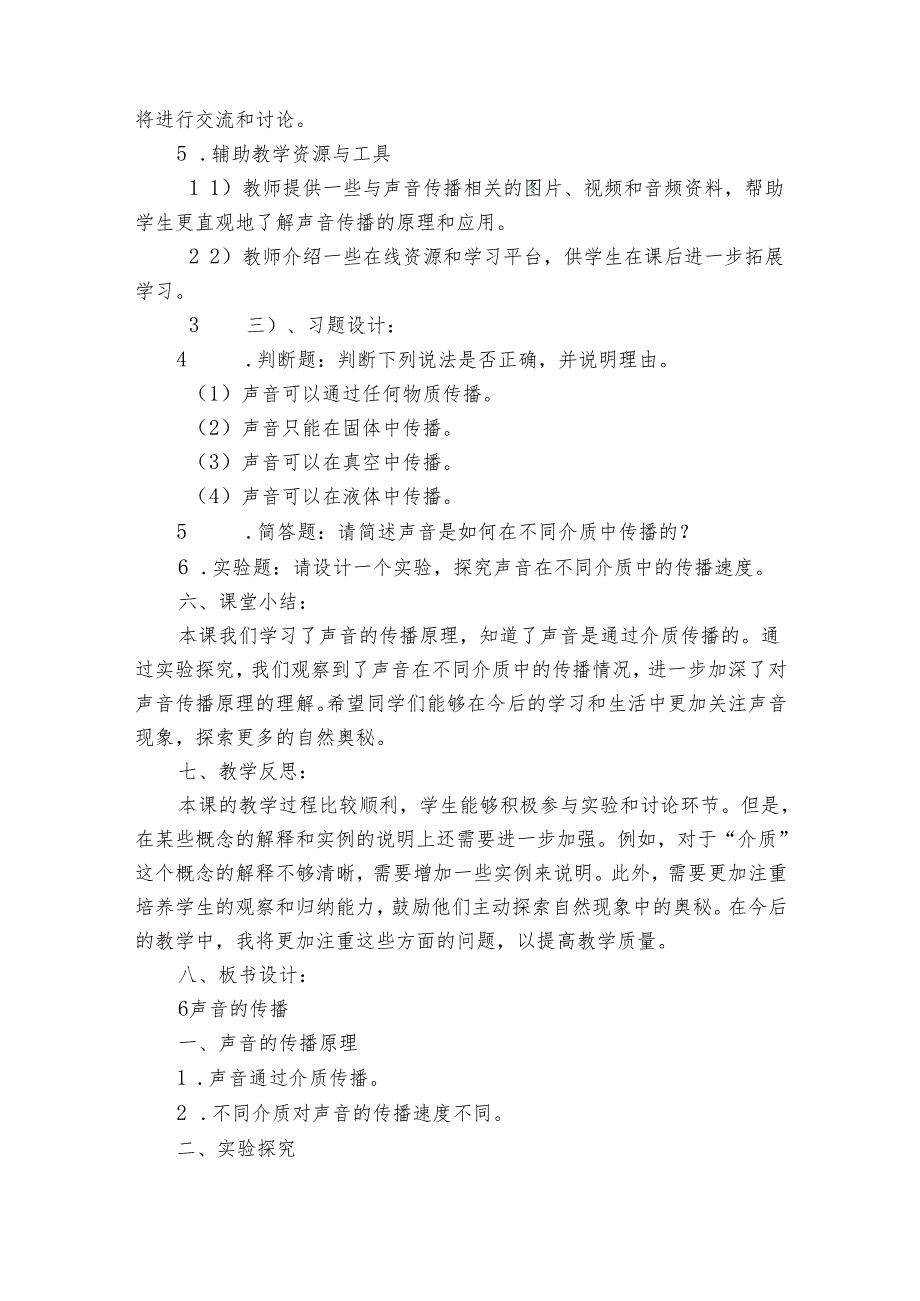 将进行交流和讨论。

5．辅助教学资源与工具

1 1）教师提供一些与声音传播相关的图片、视频和音频资料，帮助学生更直观地了解声音传播的原理和应用。

2 2）教师介绍一些在线资源和学习平台，供学生在课后进一步拓展学习。

3　　三）、习题设计：

4　　．判断题：判断下列说法是否正确，并说明理由。

（1）声音可以通过任何物质传播。

（2）声音只能在固体中传播。

（3）声音可以在真空中传播。

（4）声音可以在液体中传播。

5　　．简答题：请简述声音是如何在不同介质中传播的？

6．实验题：请设计一个实验，探究声音在不同介质中的传播速度。

六、课堂小结：

本课我们学习了声音的传播原理，知道了声音是通过介质传播的。通过实验探究，我们观察到了声音在不同介质中的传播情况，进一步加深了对声音传播原理的理解。希望同学们能够在今后的学习和生活中更加关注声音现象，探索更多的自然奥秘。

七、教学反思：

本课的教学过程比较顺利，学生能够积极参与实验和讨论环节。但是，在某些概念的解释和实例的说明上还需要进一步加强。例如，对于“介质”这个概念的解释不够清晰，需要增加一些实例来说明。此外，需要更加注重培养学生的观察和归纳能力，鼓励他们主动探索自然现象中的奥秘。在今后的教学中，我将更加注重这些方面的问题，以提高教学质量。

八、板书设计：

6声音的传播

一、声音的传播原理

1．声音通过介质传播。

2．不同介质对声音的传播速度不同。

二、实验探究